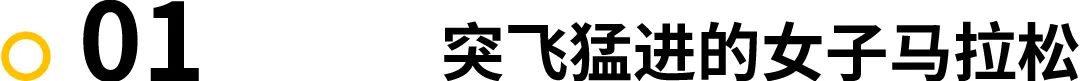 01 突飞猛进的女子马拉松